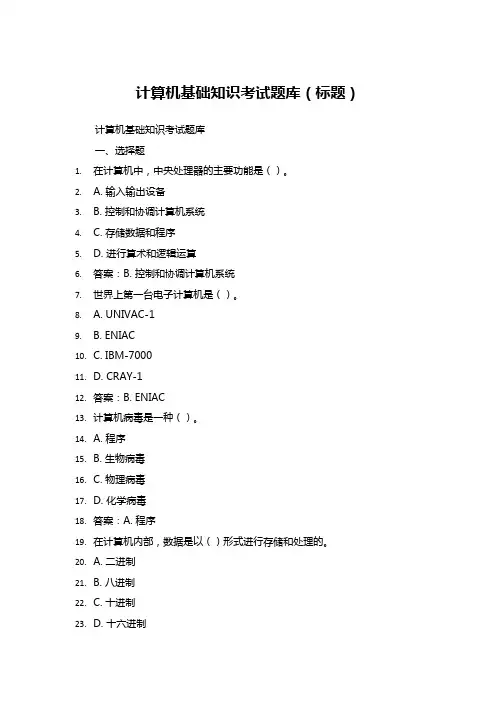 计算机基础知识考试题库（标题）

计算机基础知识考试题库

一、选择题

1. 在计算机中，中央处理器的主要功能是（ ）。
2. A. 输入输出设备
3. B. 控制和协调计算机系统
4. C. 存储数据和程序
5. D. 进行算术和逻辑运算
6. 答案：B. 控制和协调计算机系统
7. 世界上第一台电子计算机是（ ）。
8. A. UNIVAC-1
9. B. ENIAC
10. C. IBM-7000
11. D. CRAY-1
12. 答案：B. ENIAC
13. 计算机病毒是一种（ ）。
14. A. 程序
15. B. 生物病毒
16. C. 物理病毒
17. D. 化学病毒
18. 答案：A. 程序
19. 在计算机内部，数据是以（ ）形式进行存储和处理的。
20. A. 二进制
21. B. 八进制
22. C. 十进制
23. D. 十六进制